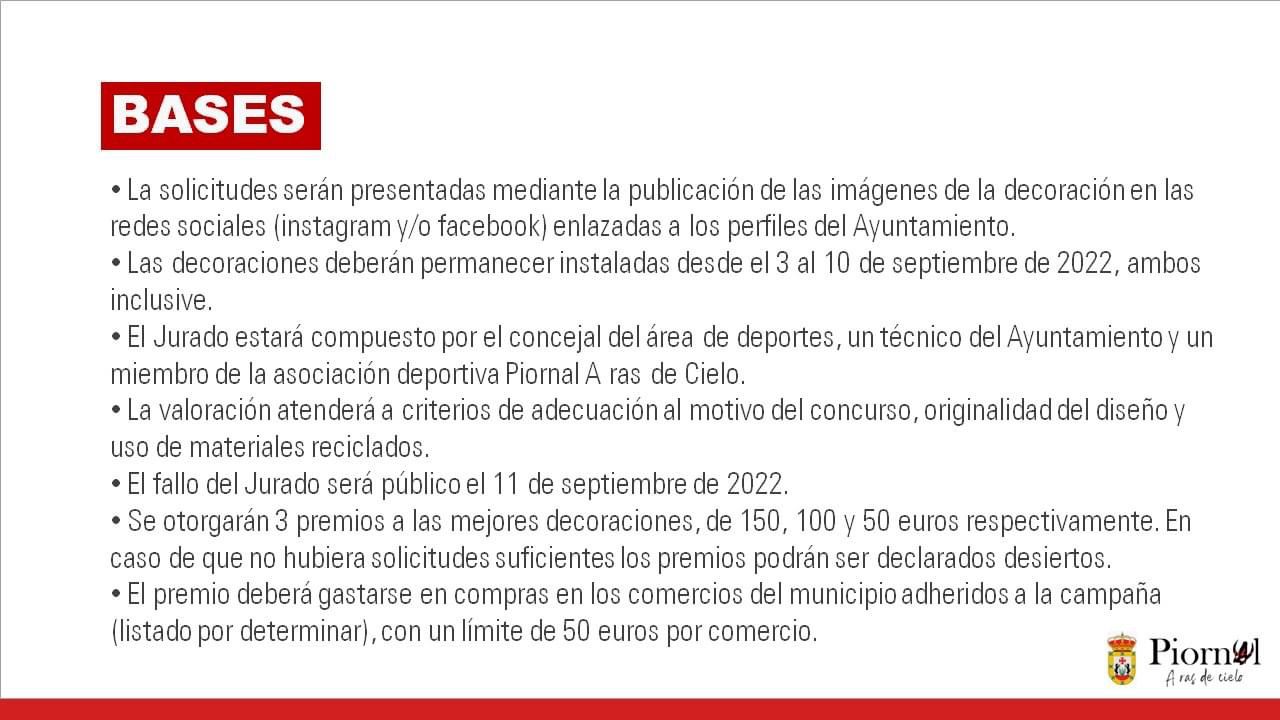 BASES

• La solicitudes serán presentadas mediante la publicación de las imágenes de la decoración en las redes sociales (instagram y/o facebook) enlazadas a los perfiles del Ayuntamiento.
• Las decoraciones deberán permanecer instaladas desde el 3 al 10 de septiembre de 2022, ambos inclusive.
• El Jurado estará compuesto por el concejal del área de deportes, un técnico del Ayuntamiento y un miembro de la asociación deportiva Piornal A ras de Cielo.
• La valoración atenderá a criterios de adecuación al motivo del concurso, originalidad del diseño y uso de materiales reciclados.
• El fallo del Jurado será público el 11 de septiembre de 2022.
• Se otorgarán 3 premios a las mejores decoraciones, de 150, 100 y 50 euros respectivamente. En caso de que no hubiera solicitudes suficientes los premios podrán ser declarados desiertos.
• El premio deberá gastarse en compras en los comercios del municipio adheridos a la campaña (listado por determinar), con un límite de 50 euros por comercio.

Piornal
A ras de cielo